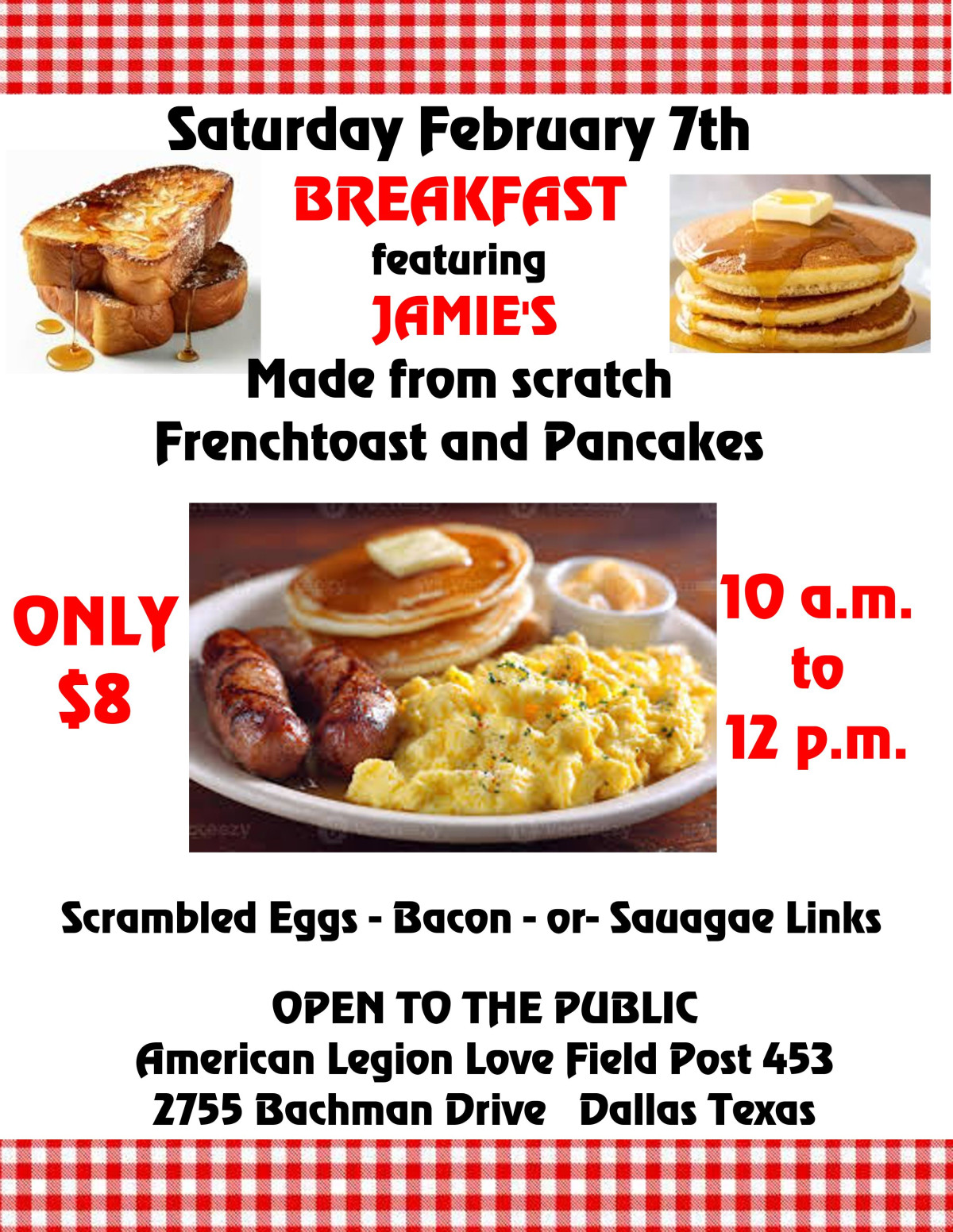 Saturday February 7th

BREAKFAST

featuring

JAMIE'S

Made from scratch
Frenchtoast and Pancakes

ONLY
$8

10 a.m.
to
12 p.m.

Scrambled Eggs - Bacon - or- Sauagae Links

OPEN TO THE PUBLIC
American Legion Love Field Post 453
2755 Bachman Drive   Dallas Texas